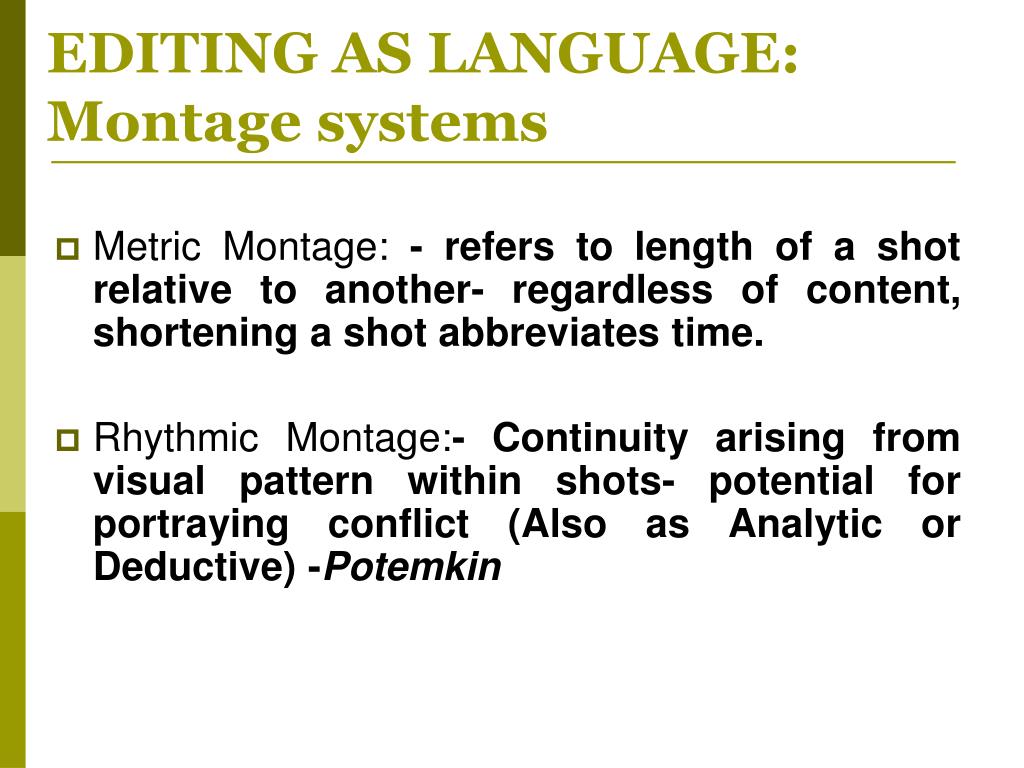 EDITING AS LANGUAGE: Montage systems

Metric Montage: - refers to length of a shot relative to another- regardless of content, shortening a shot abbreviates time.

Rhythmic Montage:- Continuity arising from visual pattern within shots- potential for portraying conflict (Also as Analytic or Deductive) -Potemkin